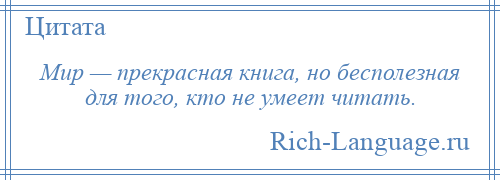 Цитата

Мир — прекрасная книга, но бесполезная для того, кто не умеет читать.

Rich-Language.ru